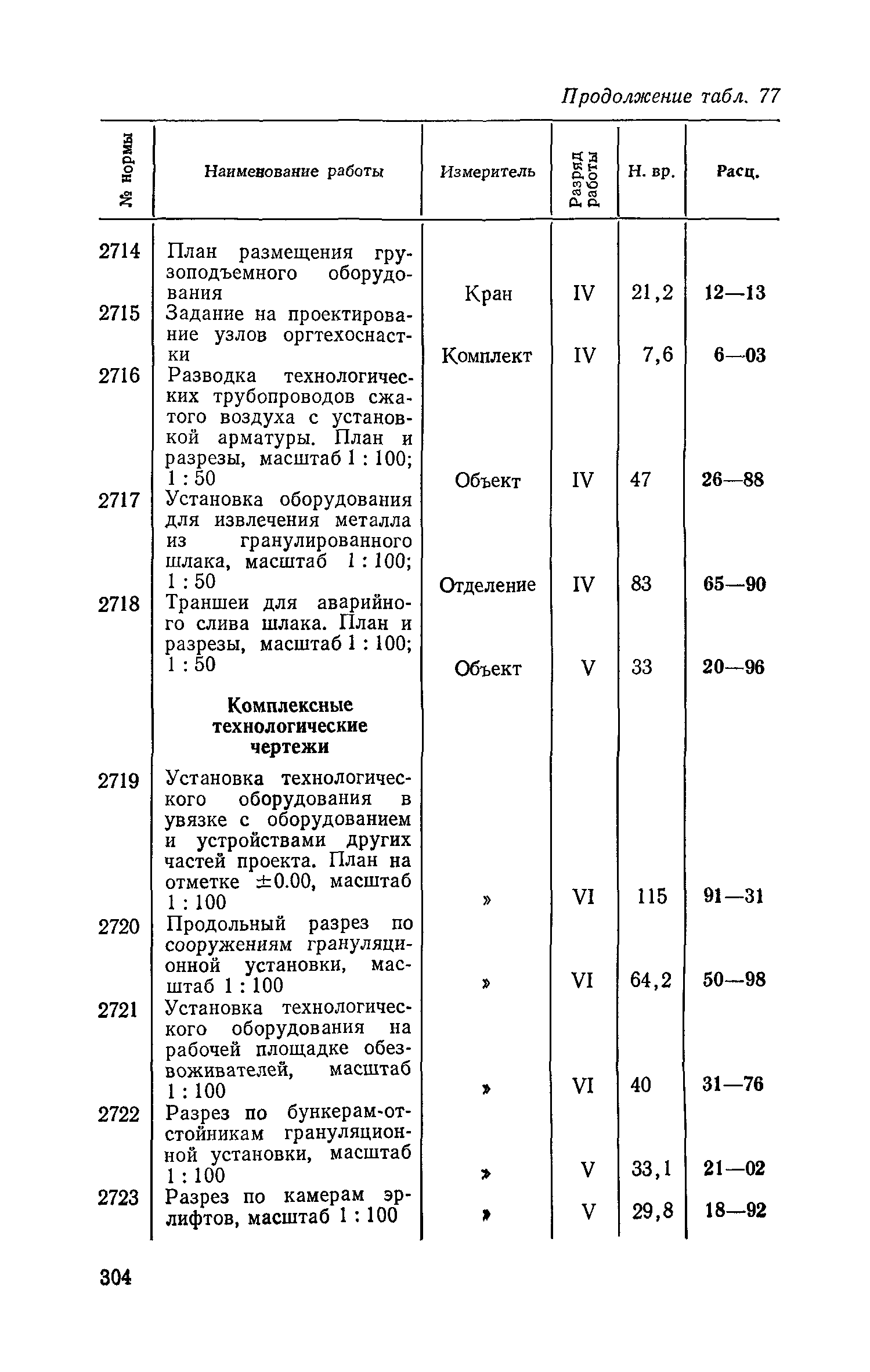 Продолжение табл. 77

| № нормы | Наименование работы | Измеритель | Разряд работы | Н. вр. | Расц. |
|---|---|---|---|---|---|
| 2714 | План размещения грузоподъемного оборудования | Кран | IV | 21,2 | 12—13 |
| 2715 | Задание на проектирование узлов оргтехоснастки | Комплект | IV | 7,6 | 6—03 |
| 2716 | Разводка технологических трубопроводов сжатого воздуха с установкой арматуры. План и разрезы, масштаб 1 : 100; 1 : 50 | Объект | IV | 47 | 26—88 |
| 2717 | Установка оборудования для извлечения металла из гранулированного шлака, масштаб 1 : 100; 1 : 50 | Отделение | IV | 83 | 65—90 |
| 2718 | Траншеи для аварийного слива шлака. План и разрезы, масштаб 1 : 100; 1 : 50 | Объект | V | 33 | 20—96 |
| | **Комплексные технологические чертежи** | | | | |
| 2719 | Установка технологического оборудования в увязке с оборудованием и устройствами других частей проекта. План на отметке ±0.00, масштаб 1 : 100 | » | VI | 115 | 91—31 |
| 2720 | Продольный разрез по сооружениям грануляционной установки, масштаб 1 : 100 | » | VI | 64,2 | 50—98 |
| 2721 | Установка технологического оборудования на рабочей площадке обезвоживателей, масштаб 1 : 100 | » | VI | 40 | 31—76 |
| 2722 | Разрез по бункерам-отстойникам грануляционной установки, масштаб 1 : 100 | » | V | 33,1 | 21—02 |
| 2723 | Разрез по камерам эрлифтов, масштаб 1 : 100 | » | V | 29,8 | 18—92 |

304